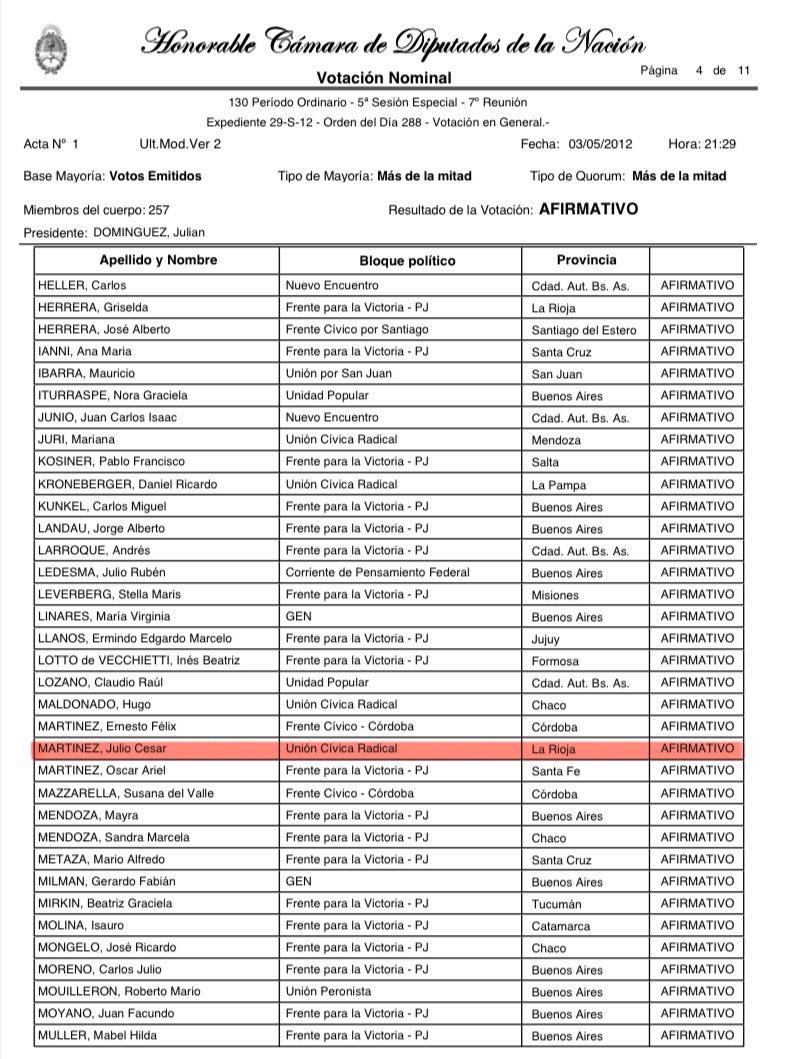 Honorable Cámara de Diputados de la Nación

Votación Nominal

Página 4 de 11

130 Período Ordinario - 5ª Sesión Especial - 7º Reunión

Expediente 29-S-12 - Orden del Día 288 - Votación en General.-

Acta Nº 1 Ult.Mod.Ver 2 Fecha: 03/05/2012 Hora: 21:29

Base Mayoría: Votos Emitidos Tipo de Mayoría: Más de la mitad Tipo de Quorum: Más de la mitad

Miembros del cuerpo: 257 Resultado de la Votación: AFIRMATIVO

Presidente: DOMINGUEZ, Julian

| Apellido y Nombre | Bloque político | Provincia | |
|---|---|---|---|
| HELLER, Carlos | Nuevo Encuentro | Cdad. Aut. Bs. As. | AFIRMATIVO |
| HERRERA, Griselda | Frente para la Victoria - PJ | La Rioja | AFIRMATIVO |
| HERRERA, José Alberto | Frente Cívico por Santiago | Santiago del Estero | AFIRMATIVO |
| IANNI, Ana Maria | Frente para la Victoria - PJ | Santa Cruz | AFIRMATIVO |
| IBARRA, Mauricio | Unión por San Juan | San Juan | AFIRMATIVO |
| ITURRASPE, Nora Graciela | Unidad Popular | Buenos Aires | AFIRMATIVO |
| JUNIO, Juan Carlos Isaac | Nuevo Encuentro | Cdad. Aut. Bs. As. | AFIRMATIVO |
| JURI, Mariana | Unión Cívica Radical | Mendoza | AFIRMATIVO |
| KOSINER, Pablo Francisco | Frente para la Victoria - PJ | Salta | AFIRMATIVO |
| KRONEBERGER, Daniel Ricardo | Unión Cívica Radical | La Pampa | AFIRMATIVO |
| KUNKEL, Carlos Miguel | Frente para la Victoria - PJ | Buenos Aires | AFIRMATIVO |
| LANDAU, Jorge Alberto | Frente para la Victoria - PJ | Buenos Aires | AFIRMATIVO |
| LARROQUE, Andrés | Frente para la Victoria - PJ | Cdad. Aut. Bs. As. | AFIRMATIVO |
| LEDESMA, Julio Rubén | Corriente de Pensamiento Federal | Buenos Aires | AFIRMATIVO |
| LEVERBERG, Stella Maris | Frente para la Victoria - PJ | Misiones | AFIRMATIVO |
| LINARES, María Virginia | GEN | Buenos Aires | AFIRMATIVO |
| LLANOS, Ermindo Edgardo Marcelo | Frente para la Victoria - PJ | Jujuy | AFIRMATIVO |
| LOTTO de VECCHIETTI, Inés Beatriz | Frente para la Victoria - PJ | Formosa | AFIRMATIVO |
| LOZANO, Claudio Raúl | Unidad Popular | Cdad. Aut. Bs. As. | AFIRMATIVO |
| MALDONADO, Hugo | Unión Cívica Radical | Chaco | AFIRMATIVO |
| MARTINEZ, Ernesto Félix | Frente Cívico - Córdoba | Córdoba | AFIRMATIVO |
| MARTINEZ, Julio Cesar | Unión Cívica Radical | La Rioja | AFIRMATIVO |
| MARTINEZ, Oscar Ariel | Frente para la Victoria - PJ | Santa Fe | AFIRMATIVO |
| MAZZARELLA, Susana del Valle | Frente Cívico - Córdoba | Córdoba | AFIRMATIVO |
| MENDOZA, Mayra | Frente para la Victoria - PJ | Buenos Aires | AFIRMATIVO |
| MENDOZA, Sandra Marcela | Frente para la Victoria - PJ | Chaco | AFIRMATIVO |
| METAZA, Mario Alfredo | Frente para la Victoria - PJ | Santa Cruz | AFIRMATIVO |
| MILMAN, Gerardo Fabián | GEN | Buenos Aires | AFIRMATIVO |
| MIRKIN, Beatriz Graciela | Frente para la Victoria - PJ | Tucumán | AFIRMATIVO |
| MOLINA, Isauro | Frente para la Victoria - PJ | Catamarca | AFIRMATIVO |
| MONGELO, José Ricardo | Frente para la Victoria - PJ | Chaco | AFIRMATIVO |
| MORENO, Carlos Julio | Frente para la Victoria - PJ | Buenos Aires | AFIRMATIVO |
| MOUILLERON, Roberto Mario | Unión Peronista | Buenos Aires | AFIRMATIVO |
| MOYANO, Juan Facundo | Frente para la Victoria - PJ | Buenos Aires | AFIRMATIVO |
| MULLER, Mabel Hilda | Frente para la Victoria - PJ | Buenos Aires | AFIRMATIVO |